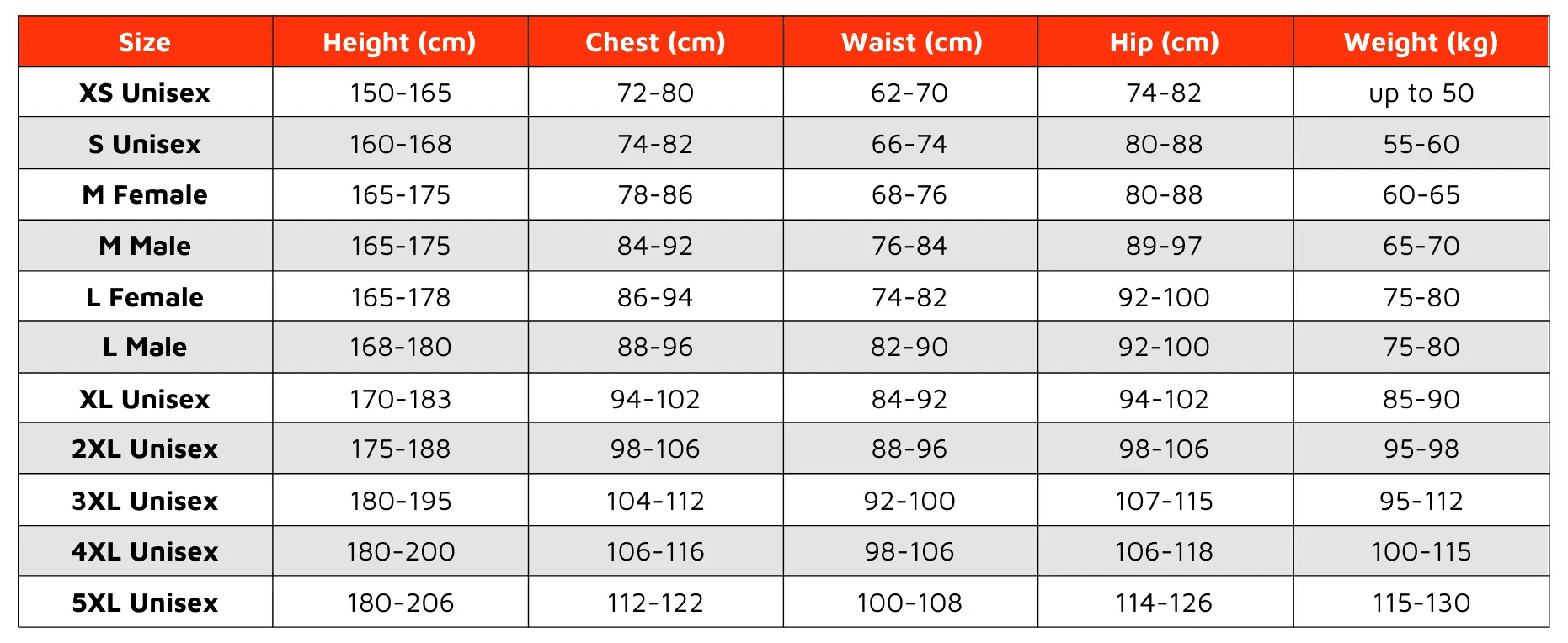 | Size | Height (cm) | Chest (cm) | Waist (cm) | Hip (cm) | Weight (kg) |
|---|---|---|---|---|---|
| XS Unisex | 150-165 | 72-80 | 62-70 | 74-82 | up to 50 |
| S Unisex | 160-168 | 74-82 | 66-74 | 80-88 | 55-60 |
| M Female | 165-175 | 78-86 | 68-76 | 80-88 | 60-65 |
| M Male | 165-175 | 84-92 | 76-84 | 89-97 | 65-70 |
| L Female | 165-178 | 86-94 | 74-82 | 92-100 | 75-80 |
| L Male | 168-180 | 88-96 | 82-90 | 92-100 | 75-80 |
| XL Unisex | 170-183 | 94-102 | 84-92 | 94-102 | 85-90 |
| 2XL Unisex | 175-188 | 98-106 | 88-96 | 98-106 | 95-98 |
| 3XL Unisex | 180-195 | 104-112 | 92-100 | 107-115 | 95-112 |
| 4XL Unisex | 180-200 | 106-116 | 98-106 | 106-118 | 100-115 |
| 5XL Unisex | 180-206 | 112-122 | 100-108 | 114-126 | 115-130 |